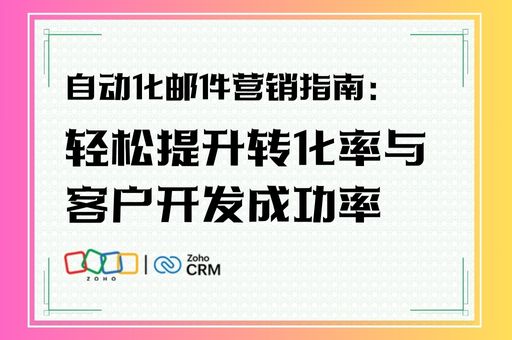 自动化邮件营销指南：
轻松提升转化率与客户开发成功率

ZOHO | Zoho CRM